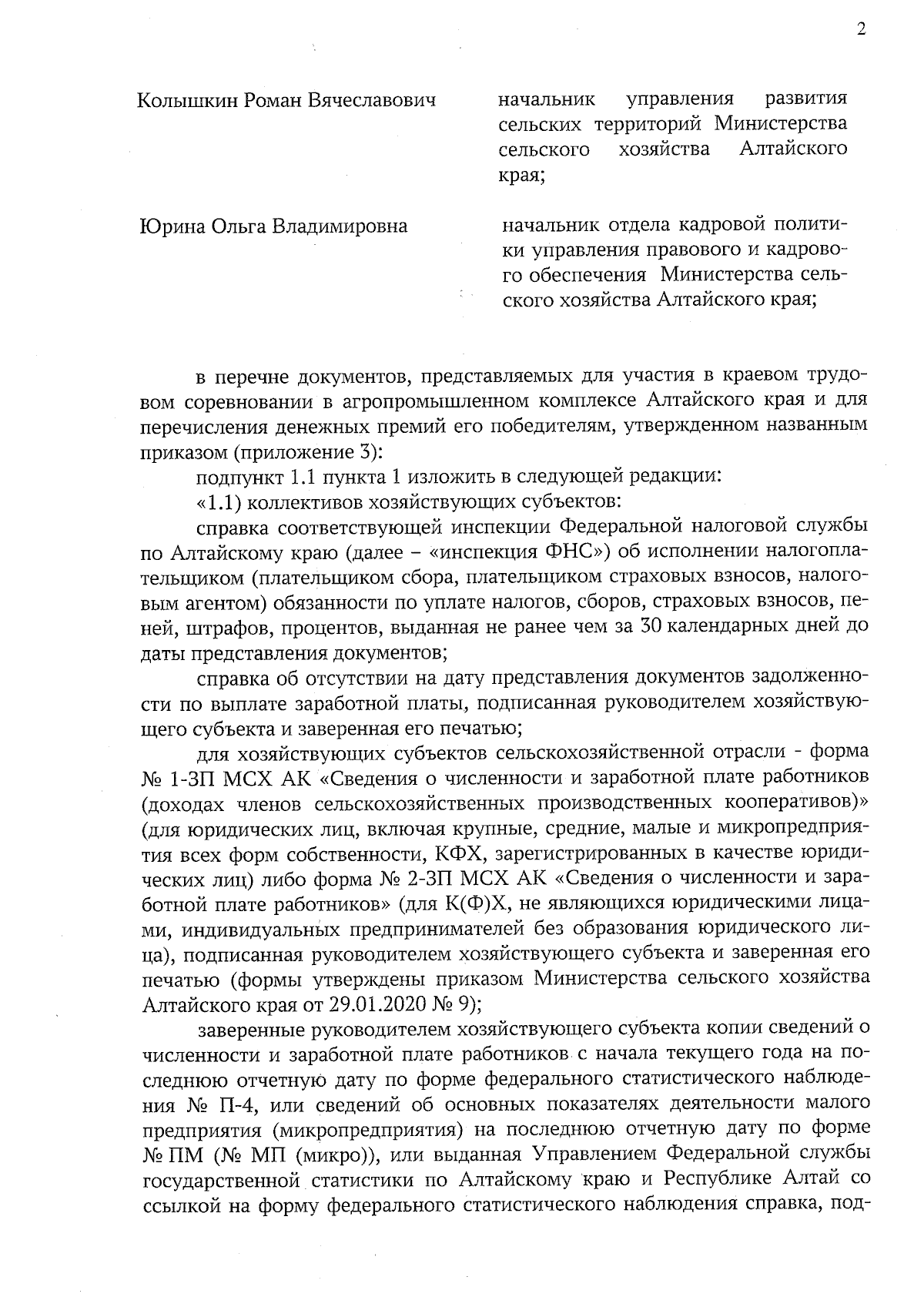 2

Колышкин Роман Вячеславович

начальник управления развития сельских территорий Министерства сельского хозяйства Алтайского края;

Юрина Ольга Владимировна

начальник отдела кадровой политики управления правового и кадрового обеспечения Министерства сельского хозяйства Алтайского края;

в перечне документов, представляемых для участия в краевом трудовом соревновании в агропромышленном комплексе Алтайского края и для перечисления денежных премий его победителям, утвержденном названным приказом (приложение 3):

подпункт 1.1 пункта 1 изложить в следующей редакции:

«1.1) коллективов хозяйствующих субъектов:

справка соответствующей инспекции Федеральной налоговой службы по Алтайскому краю (далее – «инспекция ФНС») об исполнении налогоплательщиком (плательщиком сбора, плательщиком страховых взносов, налоговым агентом) обязанности по уплате налогов, сборов, страховых взносов, пеней, штрафов, процентов, выданная не ранее чем за 30 календарных дней до даты представления документов;

справка об отсутствии на дату представления документов задолженности по выплате заработной платы, подписанная руководителем хозяйствующего субъекта и заверенная его печатью;

для хозяйствующих субъектов сельскохозяйственной отрасли - форма № 1-ЗП МСХ АК «Сведения о численности и заработной плате работников (доходах членов сельскохозяйственных производственных кооперативов)» (для юридических лиц, включая крупные, средние, малые и микропредприятия всех форм собственности, КФХ, зарегистрированных в качестве юридических лиц) либо форма № 2-ЗП МСХ АК «Сведения о численности и заработной плате работников» (для К(Ф)Х, не являющихся юридическими лицами, индивидуальных предпринимателей без образования юридического лица), подписанная руководителем хозяйствующего субъекта и заверенная его печатью (формы утверждены приказом Министерства сельского хозяйства Алтайского края от 29.01.2020 № 9);

заверенные руководителем хозяйствующего субъекта копии сведений о численности и заработной плате работников с начала текущего года на последнюю отчетную дату по форме федерального статистического наблюдения № П-4, или сведений об основных показателях деятельности малого предприятия (микропредприятия) на последнюю отчетную дату по форме № ПМ (№ МП (микро)), или выданная Управлением Федеральной службы государственной статистики по Алтайскому краю и Республике Алтай со ссылкой на форму федерального статистического наблюдения справка, под-